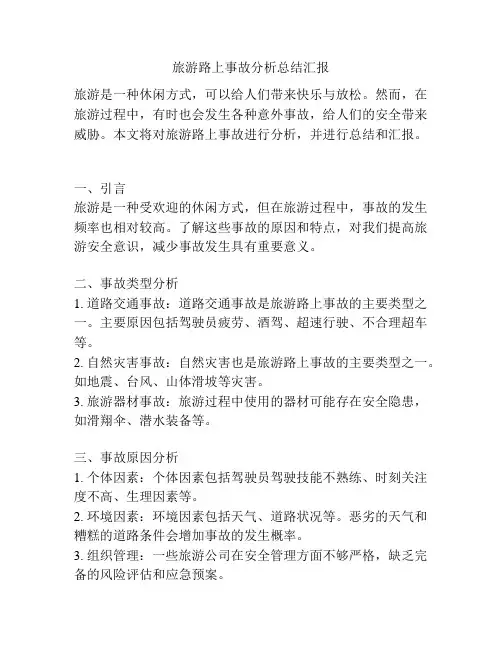 旅游路上事故分析总结汇报

旅游是一种休闲方式，可以给人们带来快乐与放松。然而，在旅游过程中，有时也会发生各种意外事故，给人们的安全带来威胁。本文将对旅游路上事故进行分析，并进行总结和汇报。

一、引言
旅游是一种受欢迎的休闲方式，但在旅游过程中，事故的发生频率也相对较高。了解这些事故的原因和特点，对我们提高旅游安全意识，减少事故发生具有重要意义。

二、事故类型分析
1. 道路交通事故：道路交通事故是旅游路上事故的主要类型之一。主要原因包括驾驶员疲劳、酒驾、超速行驶、不合理超车等。
2. 自然灾害事故：自然灾害也是旅游路上事故的主要类型之一。如地震、台风、山体滑坡等灾害。
3. 旅游器材事故：旅游过程中使用的器材可能存在安全隐患，如滑翔伞、潜水装备等。

三、事故原因分析
1. 个体因素：个体因素包括驾驶员驾驶技能不熟练、时刻关注度不高、生理因素等。
2. 环境因素：环境因素包括天气、道路状况等。恶劣的天气和糟糕的道路条件会增加事故的发生概率。
3. 组织管理：一些旅游公司在安全管理方面不够严格，缺乏完备的风险评估和应急预案。